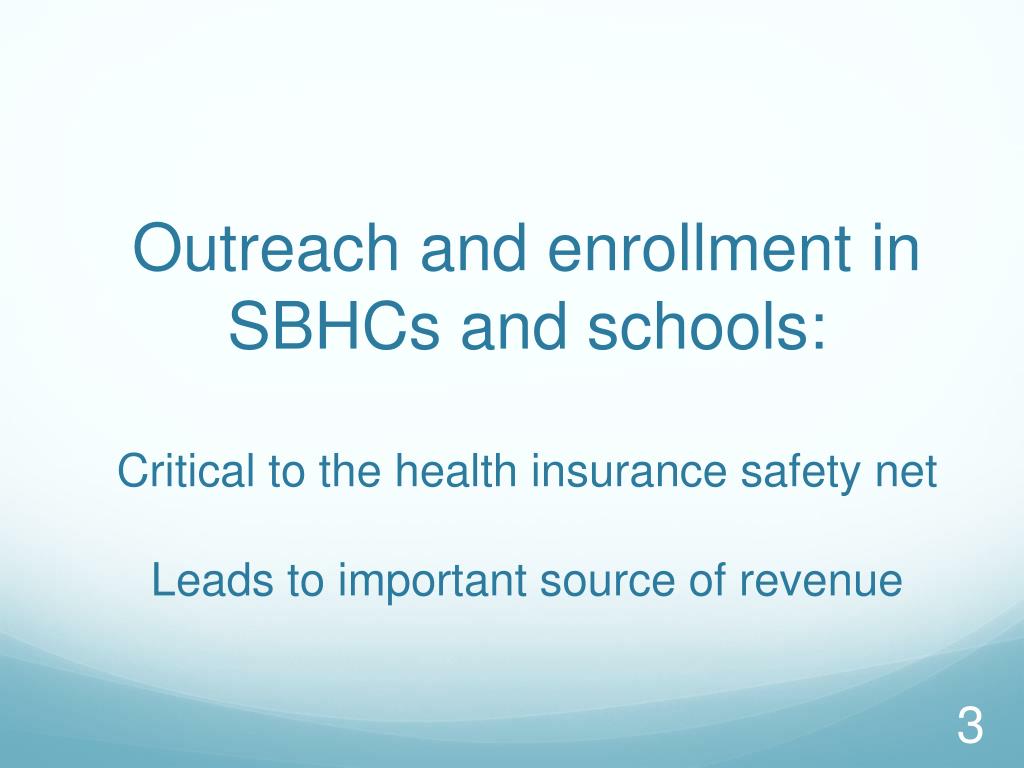 Outreach and enrollment in SBHCs and schools:

Critical to the health insurance safety net

Leads to important source of revenue

3